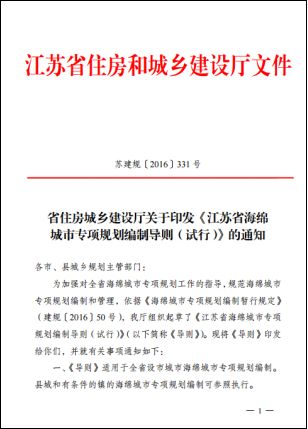 江苏省住房和城乡建设厅文件

苏建规〔2016〕331号

省住房城乡建设厅关于印发《江苏省海绵城市专项规划编制导则（试行）》的通知

各市、县城乡规划主管部门：

为加强对全省海绵城市专项规划工作的指导，规范海绵城市专项规划编制和管理，依据《海绵城市专项规划编制暂行规定》（建规〔2016〕50号），我厅组织起草了《江苏省海绵城市专项规划编制导则（试行）》（以下简称《导则》）。现将《导则》印发给你们，并就有关事项通知如下：

一、《导则》适用于全省设市城市海绵城市专项规划编制。县城和有条件的镇的海绵城市专项规划编制可参照执行。

— 1 —